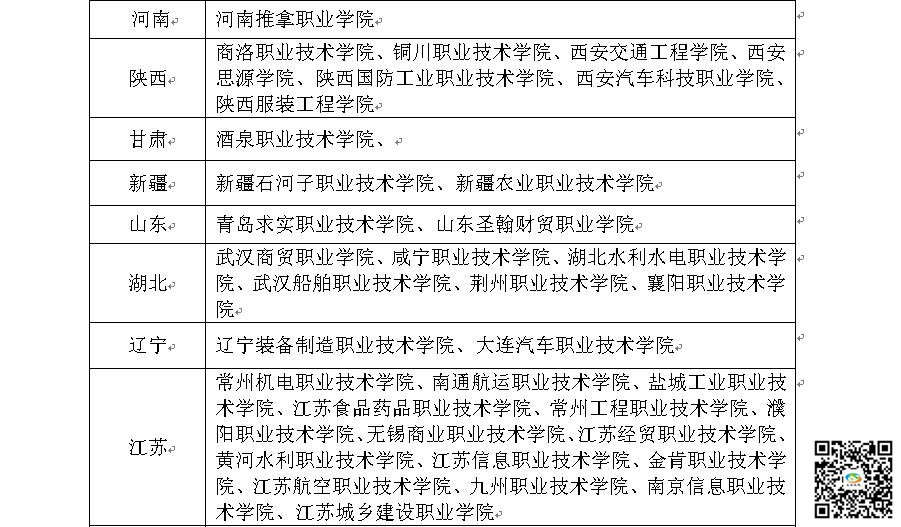 | 河南 | 河南推拿职业学院 |
|---|---|
| 陕西 | 商洛职业技术学院、铜川职业技术学院、西安交通工程学院、西安思源学院、陕西国防工业职业技术学院、西安汽车科技职业学院、陕西服装工程学院 |
| 甘肃 | 酒泉职业技术学院、 |
| 新疆 | 新疆石河子职业技术学院、新疆农业职业技术学院 |
| 山东 | 青岛求实职业技术学院、山东圣翰财贸职业学院 |
| 湖北 | 武汉商贸职业学院、咸宁职业技术学院、湖北水利水电职业技术学院、武汉船舶职业技术学院、荆州职业技术学院、襄阳职业技术学院 |
| 辽宁 | 辽宁装备制造职业技术学院、大连汽车职业技术学院 |
| 江苏 | 常州机电职业技术学院、南通航运职业技术学院、盐城工业职业技术学院、江苏食品药品职业技术学院、常州工程职业技术学院、濮阳职业技术学院、无锡商业职业技术学院、江苏经贸职业技术学院、黄河水利职业技术学院、江苏信息职业技术学院、金肯职业技术学院、江苏航空职业技术学院、九州职业技术学院、南京信息职业技术学院、江苏城乡建设职业学院 |